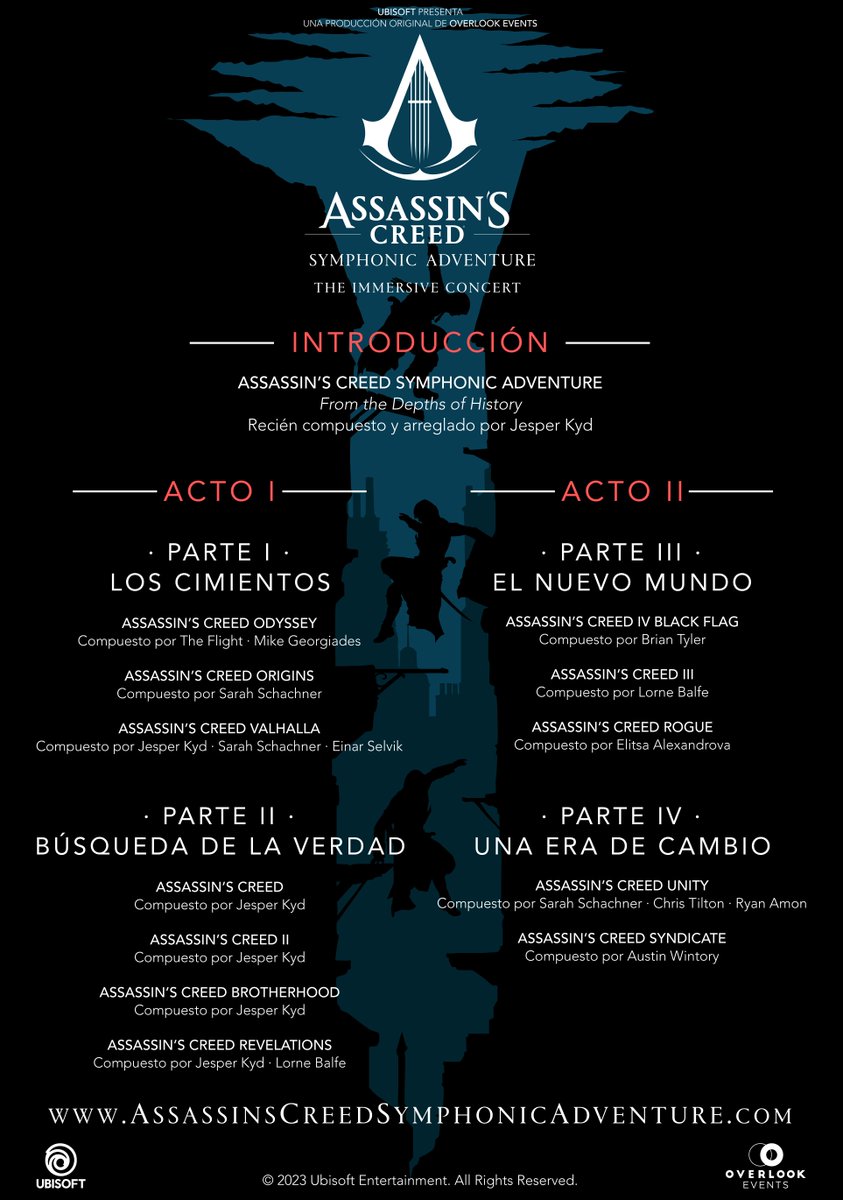 UBISOFT PRESENTA
UNA PRODUCCIÓN ORIGINAL DE OVERLOOK EVENTS

ASSASSIN'S CREED
SYMPHONIC ADVENTURE
THE IMMERSIVE CONCERT

INTRODUCCIÓN

ASSASSIN'S CREED SYMPHONIC ADVENTURE
From the Depths of History
Recién compuesto y arreglado por Jesper Kyd

ACTO I

· PARTE I ·
LOS CIMIENTOS

ASSASSIN'S CREED ODYSSEY
Compuesto por The Flight · Mike Georgiades

ASSASSIN'S CREED ORIGINS
Compuesto por Sarah Schachner

ASSASSIN'S CREED VALHALLA
Compuesto por Jesper Kyd · Sarah Schachner · Einar Selvik

· PARTE II ·
BÚSQUEDA DE LA VERDAD

ASSASSIN'S CREED
Compuesto por Jesper Kyd

ASSASSIN'S CREED II
Compuesto por Jesper Kyd

ASSASSIN'S CREED BROTHERHOOD
Compuesto por Jesper Kyd

ASSASSIN'S CREED REVELATIONS
Compuesto por Jesper Kyd · Lorne Balfe

ACTO II

· PARTE III ·
EL NUEVO MUNDO

ASSASSIN'S CREED IV BLACK FLAG
Compuesto por Brian Tyler

ASSASSIN'S CREED III
Compuesto por Lorne Balfe

ASSASSIN'S CREED ROGUE
Compuesto por Elitsa Alexandrova

· PARTE IV ·
UNA ERA DE CAMBIO

ASSASSIN'S CREED UNITY
Compuesto por Sarah Schachner · Chris Tilton · Ryan Amon

ASSASSIN'S CREED SYNDICATE
Compuesto por Austin Wintory

WWW.ASSASSINSCREEDSYMPHONICADVENTURE.COM

UBISOFT

© 2023 Ubisoft Entertainment. All Rights Reserved.

OVERLOOK
EVENTS